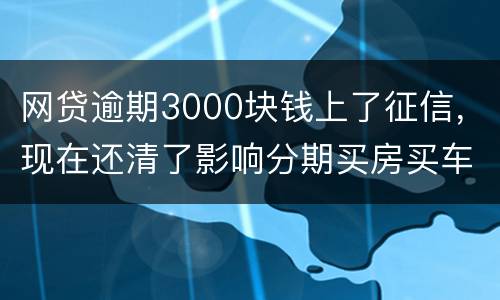 网贷逾期3000块钱上了征信，现在还清了影响分期买房买车